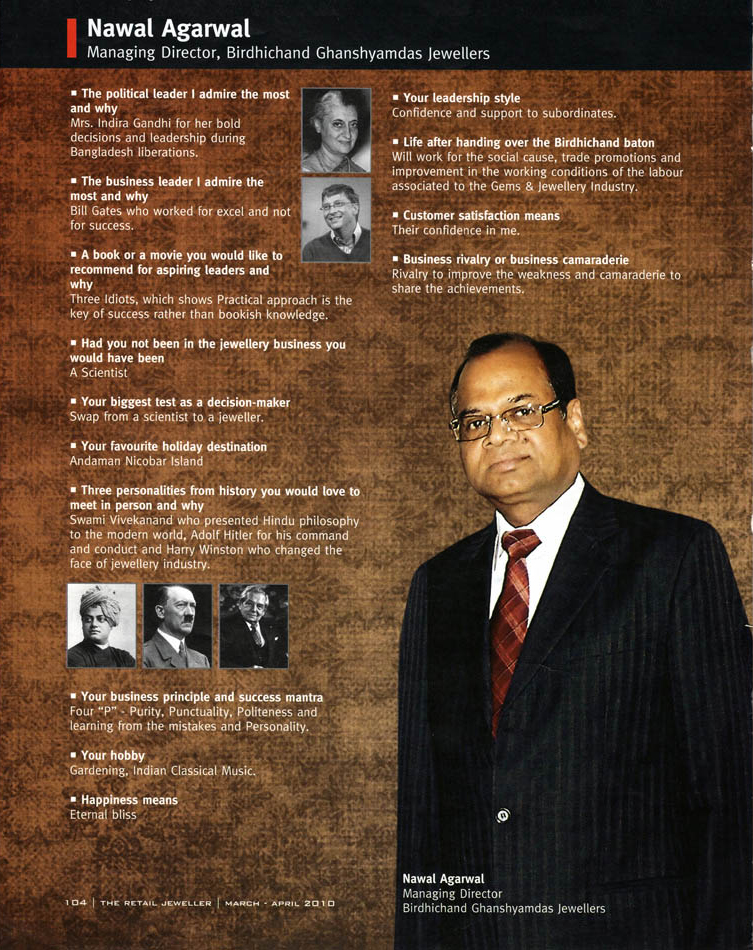 Nawal Agarwal
Managing Director, Birdhichand Ghanshyamdas Jewellers

▪ The political leader I admire the most and why
Mrs. Indira Gandhi for her bold decisions and leadership during Bangladesh liberations.

▪ The business leader I admire the most and why
Bill Gates who worked for excel and not for success.

▪ A book or a movie you would like to recommend for aspiring leaders and why
Three Idiots, which shows Practical approach is the key of success rather than bookish knowledge.

▪ Had you not been in the jewellery business you would have been
A Scientist

▪ Your biggest test as a decision-maker
Swap from a scientist to a jeweller.

▪ Your favourite holiday destination
Andaman Nicobar Island

▪ Three personalities from history you would love to meet in person and why
Swami Vivekanand who presented Hindu philosophy to the modern world, Adolf Hitler for his command and conduct and Harry Winston who changed the face of jewellery industry.

▪ Your business principle and success mantra
Four "P" - Purity, Punctuality, Politeness and learning from the mistakes and Personality.

▪ Your hobby
Gardening, Indian Classical Music.

▪ Happiness means
Eternal bliss

▪ Your leadership style
Confidence and support to subordinates.

▪ Life after handing over the Birdhichand baton
Will work for the social cause, trade promotions and improvement in the working conditions of the labour associated to the Gems & Jewellery Industry.

▪ Customer satisfaction means
Their confidence in me.

▪ Business rivalry or business camaraderie
Rivalry to improve the weakness and camaraderie to share the achievements.

Nawal Agarwal
Managing Director
Birdhichand Ghanshyamdas Jewellers

104 | THE RETAIL JEWELLER | MARCH - APRIL 2010